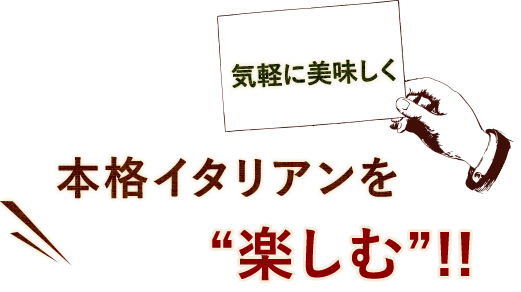 気軽に美味しく

本格イタリアンを

“楽しむ”!!